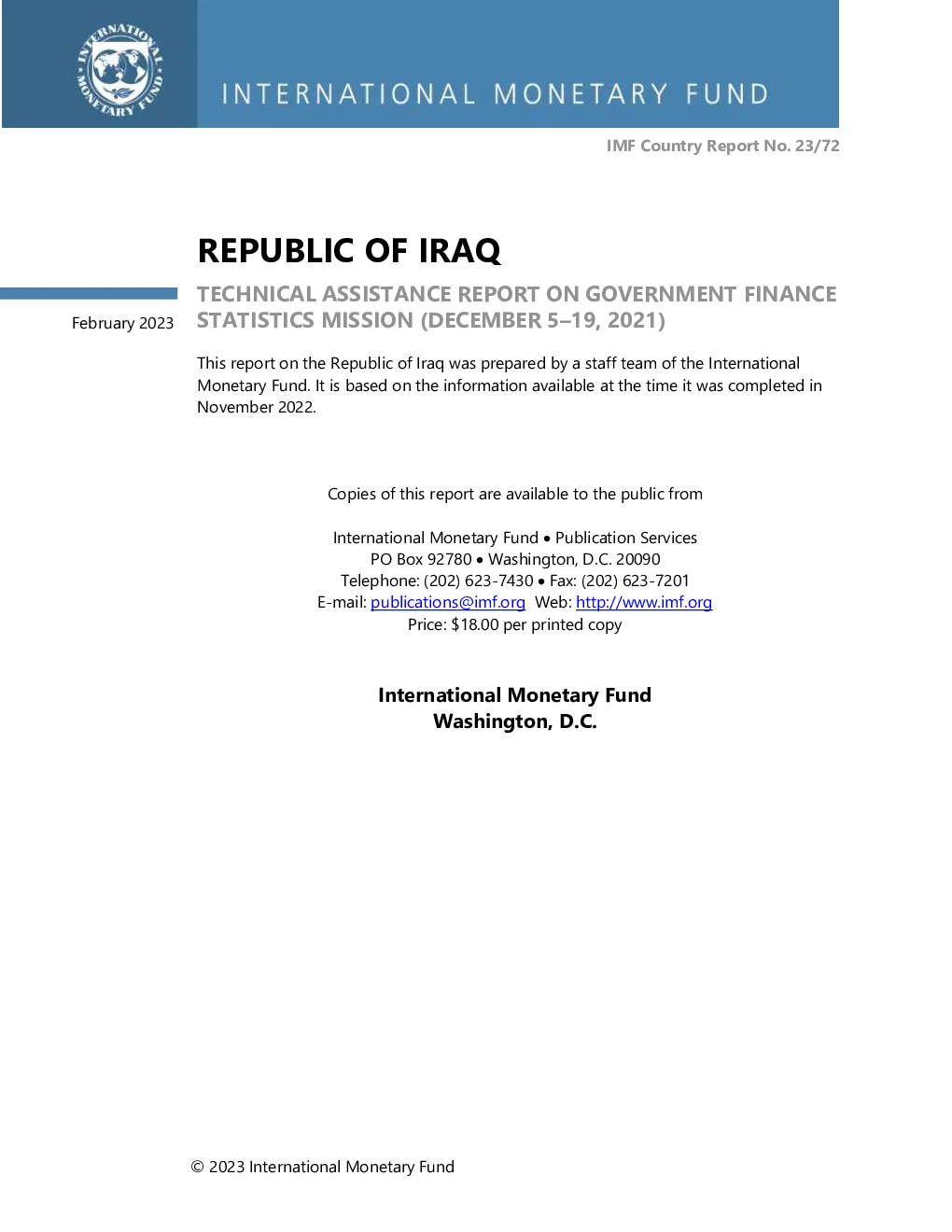 INTERNATIONAL MONETARY FUND

INTERNATIONAL MONETARY FUND

IMF Country Report No. 23/72

REPUBLIC OF IRAQ

February 2023

TECHNICAL ASSISTANCE REPORT ON GOVERNMENT FINANCE STATISTICS MISSION (DECEMBER 5–19, 2021)

This report on the Republic of Iraq was prepared by a staff team of the International Monetary Fund. It is based on the information available at the time it was completed in November 2022.

Copies of this report are available to the public from

International Monetary Fund • Publication Services
PO Box 92780 • Washington, D.C. 20090
Telephone: (202) 623-7430 • Fax: (202) 623-7201
E-mail: publications@imf.org Web: http://www.imf.org
Price: $18.00 per printed copy

International Monetary Fund
Washington, D.C.

© 2023 International Monetary Fund